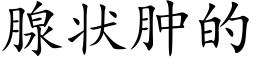 腺状肿的